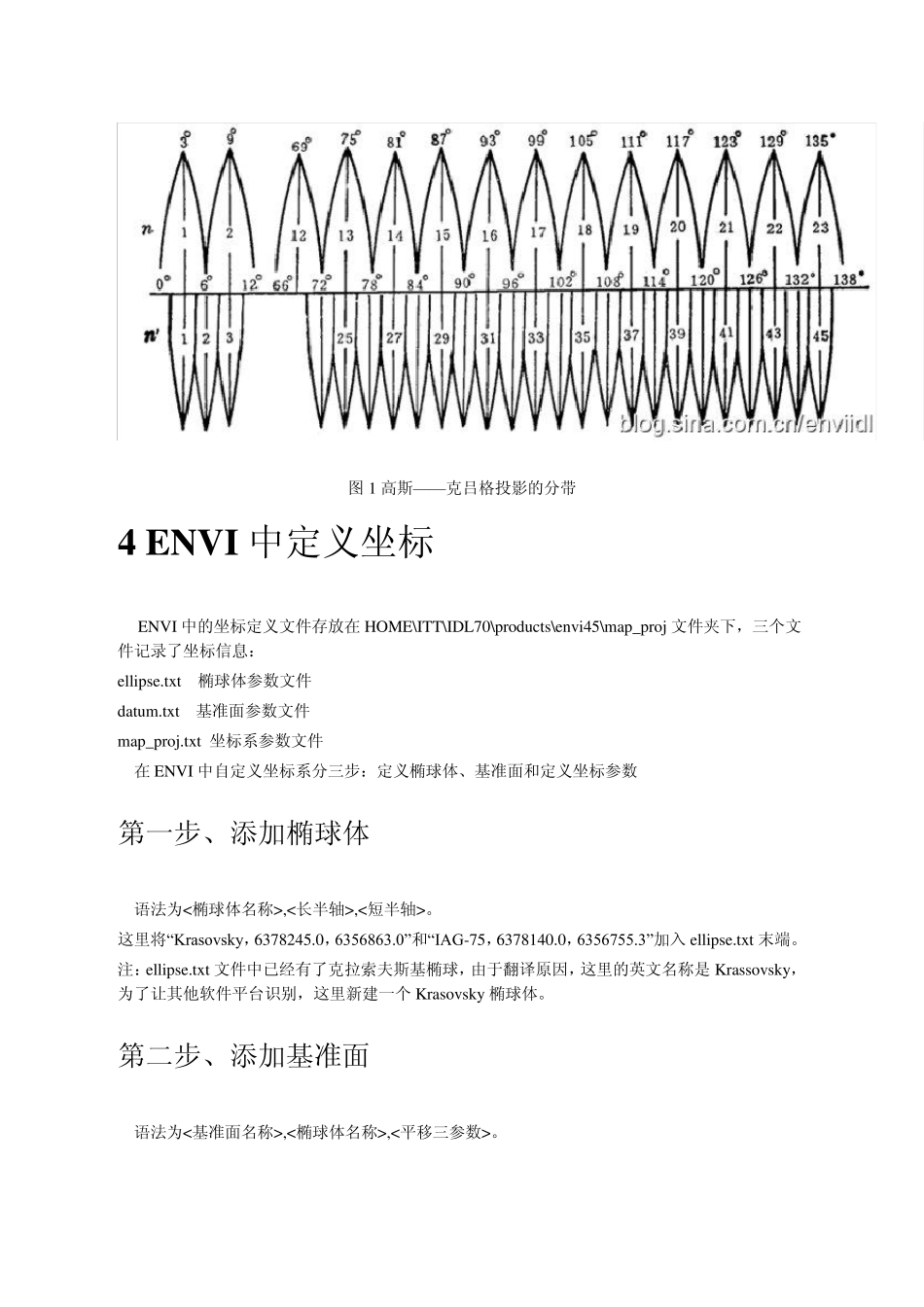 3° 9° 69° 75° 81° 87° 93° 99° 105° 111° 117° 123° 129° 135°

n 1 2 12 13 14 15 16 17 18 19 20 21 22 23

0° 6° 12° 66° 72° 78° 84° 90° 96° 102° 108° 114° 120° 126° 132° 138°

n' 1 2 3 25 27 29 31 33 35 37 39 41 43 45

blog.sina.com.cn/enviidl

图 1 高斯——克吕格投影的分带

4 ENVI 中定义坐标

ENVI 中的坐标定义文件存放在 HOME\ITT\IDL70\products\envi45\map_proj 文件夹下，三个文件记录了坐标信息：

ellipse.txt 椭球体参数文件

datum.txt 基准面参数文件

map_proj.txt 坐标系参数文件

在 ENVI 中自定义坐标系分三步：定义椭球体、基准面和定义坐标参数

第一步、添加椭球体

语法为<椭球体名称>,<长半轴>,<短半轴>。

这里将“Krasovsky，6378245.0，6356863.0”和“IAG-75，6378140.0，6356755.3”加入 ellipse.txt 末端。

注：ellipse.txt 文件中已经有了克拉索夫斯基椭球，由于翻译原因，这里的英文名称是 Krassovsky，为了让其他软件平台识别，这里新建一个 Krasovsky 椭球体。

第二步、添加基准面

语法为<基准面名称>,<椭球体名称>,<平移三参数>。